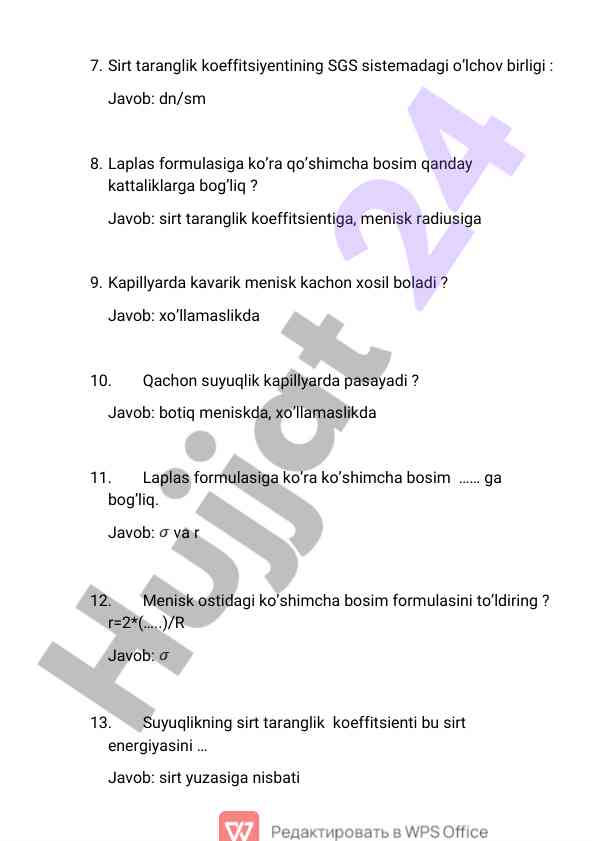 7. Sirt taranglik koeffitsiyentining SGS sistemadagi o'lchov birligi :

Javob: dn/sm

8. Laplas formulasiga ko'ra qo'shimcha bosim qanday kattaliklarga bog'liq ?

Javob: sirt taranglik koeffitsientiga, menisk radiusiga

9. Kapillyarda kavarik menisk kachon xosil boladi ?

Javob: xo'llamaslikda

10. Qachon suyuqlik kapillyarda pasayadi ?

Javob: botiq meniskda, xo'llamaslikda

11. Laplas formulasiga ko'ra ko'shimcha bosim …… ga bog'liq.

Javob: $\sigma$ va r

12. Menisk ostidagi ko'shimcha bosim formulasini to'ldiring ? r=2*(…..)/R

Javob: $\sigma$

13. Suyuqlikning sirt taranglik koeffitsienti bu sirt energiyasini …

Javob: sirt yuzasiga nisbati

Hujjat 24

Редактировать в WPS Office